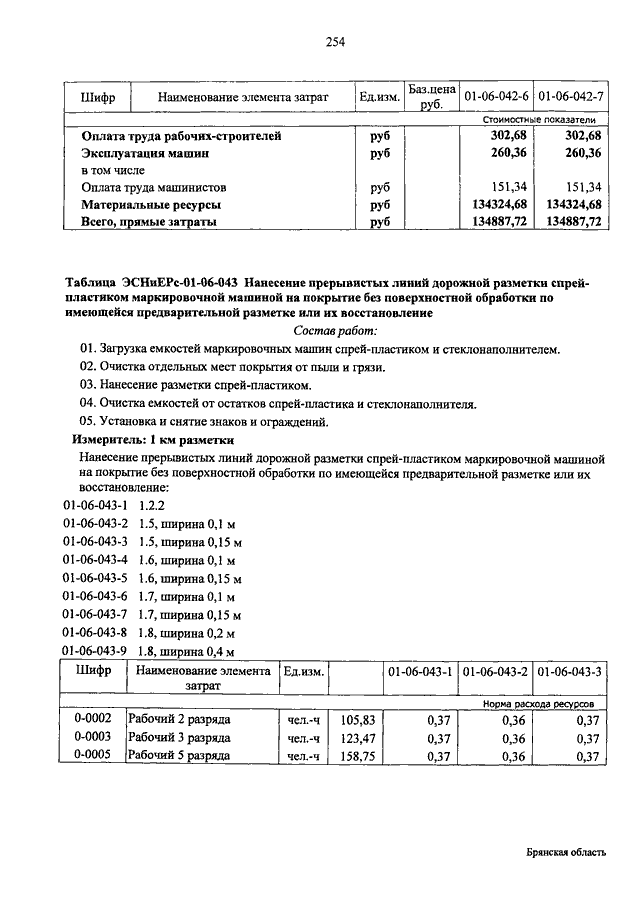 254

| Шифр | Наименование элемента затрат | Ед.изм. | Баз.цена руб. | 01-06-042-6 | 01-06-042-7 |
|---|---|---|---|---|---|
| | | | | Стоимостные показатели | |
| | Оплата труда рабочих-строителей | руб | | 302,68 | 302,68 |
| | Эксплуатация машин | руб | | 260,36 | 260,36 |
| | в том числе | | | | |
| | Оплата труда машинистов | руб | | 151,34 | 151,34 |
| | Материальные ресурсы | руб | | 134324,68 | 134324,68 |
| | Всего, прямые затраты | руб | | 134887,72 | 134887,72 |

Таблица ЭСНиЕРс-01-06-043 Нанесение прерывистых линий дорожной разметки спрей-пластиком маркировочной машиной на покрытие без поверхностной обработки по имеющейся предварительной разметке или их восстановление

Состав работ:

01. Загрузка емкостей маркировочных машин спрей-пластиком и стеклонаполнителем.

02. Очистка отдельных мест покрытия от пыли и грязи.

03. Нанесение разметки спрей-пластиком.

04. Очистка емкостей от остатков спрей-пластика и стеклонаполнителя.

05. Установка и снятие знаков и ограждений.

Измеритель: 1 км разметки

Нанесение прерывистых линий дорожной разметки спрей-пластиком маркировочной машиной на покрытие без поверхностной обработки по имеющейся предварительной разметке или их восстановление:

01-06-043-1 1.2.2
01-06-043-2 1.5, ширина 0,1 м
01-06-043-3 1.5, ширина 0,15 м
01-06-043-4 1.6, ширина 0,1 м
01-06-043-5 1.6, ширина 0,15 м
01-06-043-6 1.7, ширина 0,1 м
01-06-043-7 1.7, ширина 0,15 м
01-06-043-8 1.8, ширина 0,2 м
01-06-043-9 1.8, ширина 0,4 м

| Шифр | Наименование элемента затрат | Ед.изм. | | 01-06-043-1 | 01-06-043-2 | 01-06-043-3 |
|---|---|---|---|---|---|---|
| | | | | Норма расхода ресурсов | | |
| 0-0002 | Рабочий 2 разряда | чел.-ч | 105,83 | 0,37 | 0,36 | 0,37 |
| 0-0003 | Рабочий 3 разряда | чел.-ч | 123,47 | 0,37 | 0,36 | 0,37 |
| 0-0005 | Рабочий 5 разряда | чел.-ч | 158,75 | 0,37 | 0,36 | 0,37 |

Брянская область